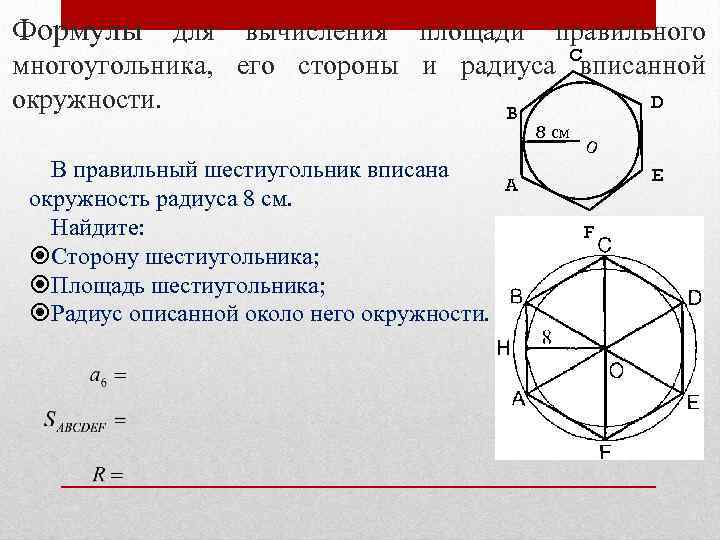 Формулы для вычисления площади правильного многоугольника, его стороны и радиуса вписанной окружности.

C
B
D
8 см
O
A
E

В правильный шестиугольник вписана окружность радиуса 8 см.
Найдите:
Сторону шестиугольника;
Площадь шестиугольника;
Радиус описанной около него окружности.

F
C
B
D
H
8
O
A
E
F

$a_6 =$

$S_{ABCDEF} =$

$R =$